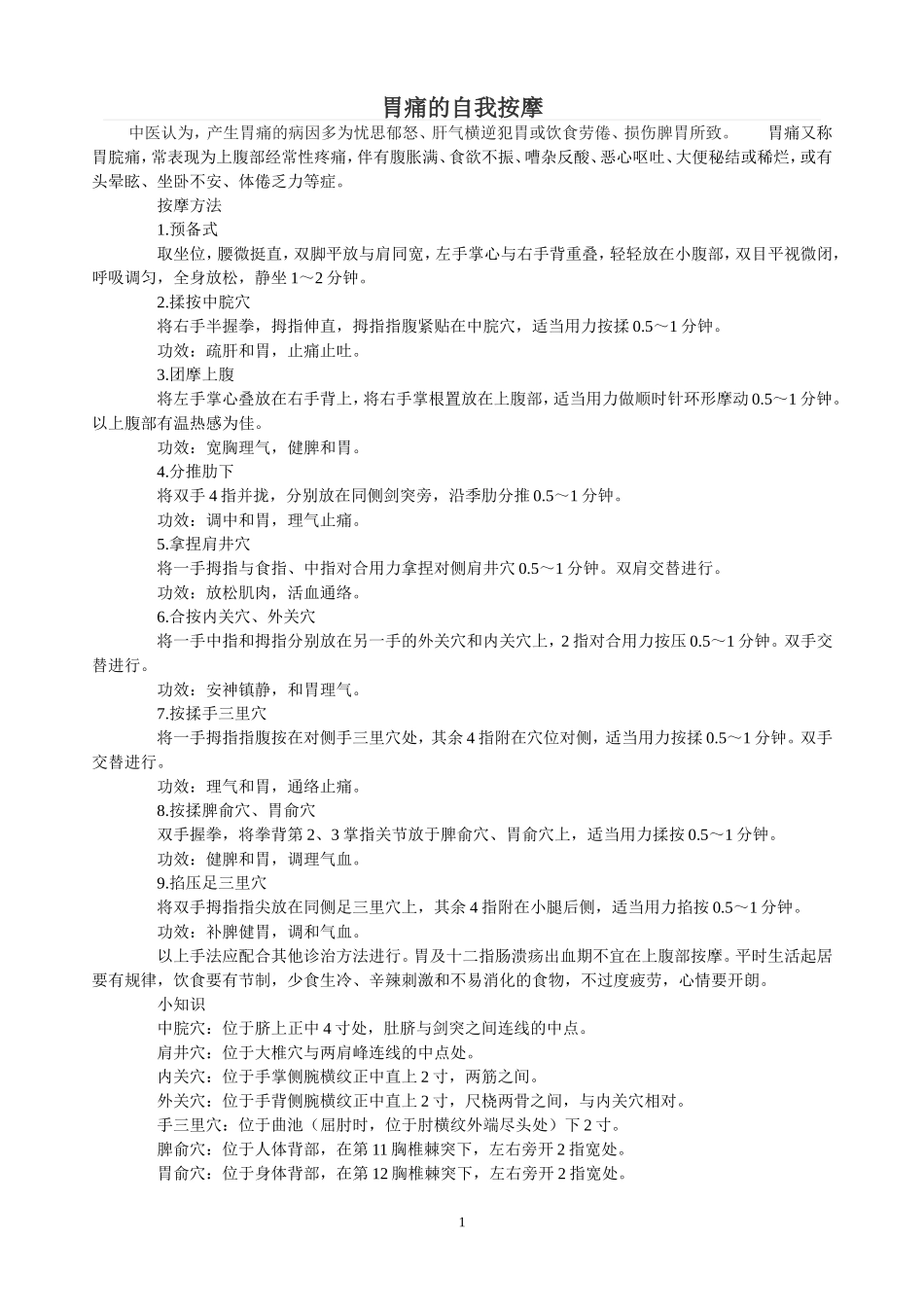 胃痛的自我按摩

中医认为，产生胃痛的病因多为忧思郁怒、肝气横逆犯胃或饮食劳倦、损伤脾胃所致。 胃痛又称胃脘痛，常表现为上腹部经常性疼痛，伴有腹胀满、食欲不振、嘈杂反酸、恶心呕吐、大便秘结或稀烂，或有头晕眩、坐卧不安、体倦乏力等症。

按摩方法

1.预备式

取坐位，腰微挺直，双脚平放与肩同宽，左手掌心与右手背重叠，轻轻放在小腹部，双目平视微闭，呼吸调匀，全身放松，静坐1～2分钟。

2.揉按中脘穴

将右手半握拳，拇指伸直，拇指指腹紧贴在中脘穴，适当用力按揉0.5～1分钟。

功效：疏肝和胃，止痛止吐。

3.团摩上腹

将左手掌心叠放在右手背上，将右手掌根置放在上腹部，适当用力做顺时针环形摩动0.5～1分钟。以上腹部有温热感为佳。

功效：宽胸理气，健脾和胃。

4.分推肋下

将双手4指并拢，分别放在同侧剑突旁，沿季肋分推0.5～1分钟。

功效：调中和胃，理气止痛。

5.拿捏肩井穴

将一手拇指与食指、中指对合用力拿捏对侧肩井穴0.5～1分钟。双肩交替进行。

功效：放松肌肉，活血通络。

6.合按内关穴、外关穴

将一手中指和拇指分别放在另一手的外关穴和内关穴上，2指对合用力按压0.5～1分钟。双手交替进行。

功效：安神镇静，和胃理气。

7.按揉手三里穴

将一手拇指指腹按在对侧手三里穴处，其余4指附在穴位对侧，适当用力按揉0.5～1分钟。双手交替进行。

功效：理气和胃，通络止痛。

8.按揉脾俞穴、胃俞穴

双手握拳，将拳背第2、3掌指关节放于脾俞穴、胃俞穴上，适当用力揉按0.5～1分钟。

功效：健脾和胃，调理气血。

9.掐压足三里穴

将双手拇指指尖放在同侧足三里穴上，其余4指附在小腿后侧，适当用力掐按0.5～1分钟。

功效：补脾健胃，调和气血。

以上手法应配合其他诊治方法进行。胃及十二指肠溃疡出血期不宜在上腹部按摩。平时生活起居要有规律，饮食要有节制，少食生冷、辛辣刺激和不易消化的食物，不过度疲劳，心情要开朗。

小知识

中脘穴：位于脐上正中4寸处，肚脐与剑突之间连线的中点。

肩井穴：位于大椎穴与两肩峰连线的中点处。

内关穴：位于手掌侧腕横纹正中直上2寸，两筋之间。

外关穴：位于手背侧腕横纹正中直上2寸，尺桡两骨之间，与内关穴相对。

手三里穴：位于曲池（屈肘时，位于肘横纹外端尽头处）下2寸。

脾俞穴：位于人体背部，在第11胸椎棘突下，左右旁开2指宽处。

胃俞穴：位于身体背部，在第12胸椎棘突下，左右旁开2指宽处。

1